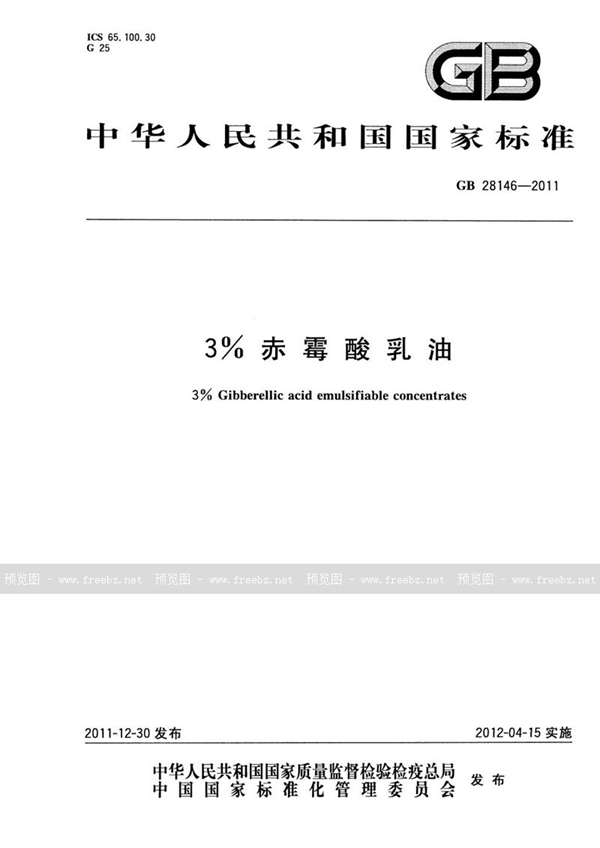 ICS 65.100.30
G 25

GB

中华人民共和国国家标准

GB 28146—2011

3% 赤霉酸乳油

3% Gibberellic acid emulsifiable concentrates

预览图 - www.freebz.net 预览图 - www.freebz.net 预览图 - www.freebz.net 预览图 - www.freebz.net

2011-12-30 发布

2012-04-15 实施

中华人民共和国国家质量监督检验检疫总局
中国国家标准化管理委员会

发布